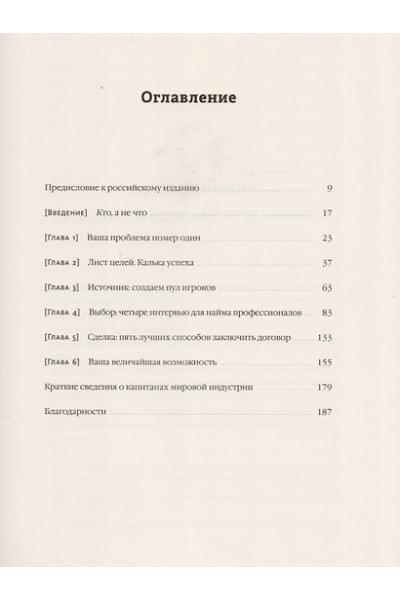 Оглавление

Предисловие к российскому изданию 9

[Введение] Кто, а не что 17

[Глава 1] Ваша проблема номер один 23

[Глава 2] Лист целей. Калька успеха 37

[Глава 3] Источник: создаем пул игроков 63

[Глава 4] Выбор: четыре интервью для найма профессионалов 83

[Глава 5] Сделка: пять лучших способов заключить договор 133

[Глава 6] Ваша величайшая возможность 155

Краткие сведения о капитанах мировой индустрии 179

Благодарности 187